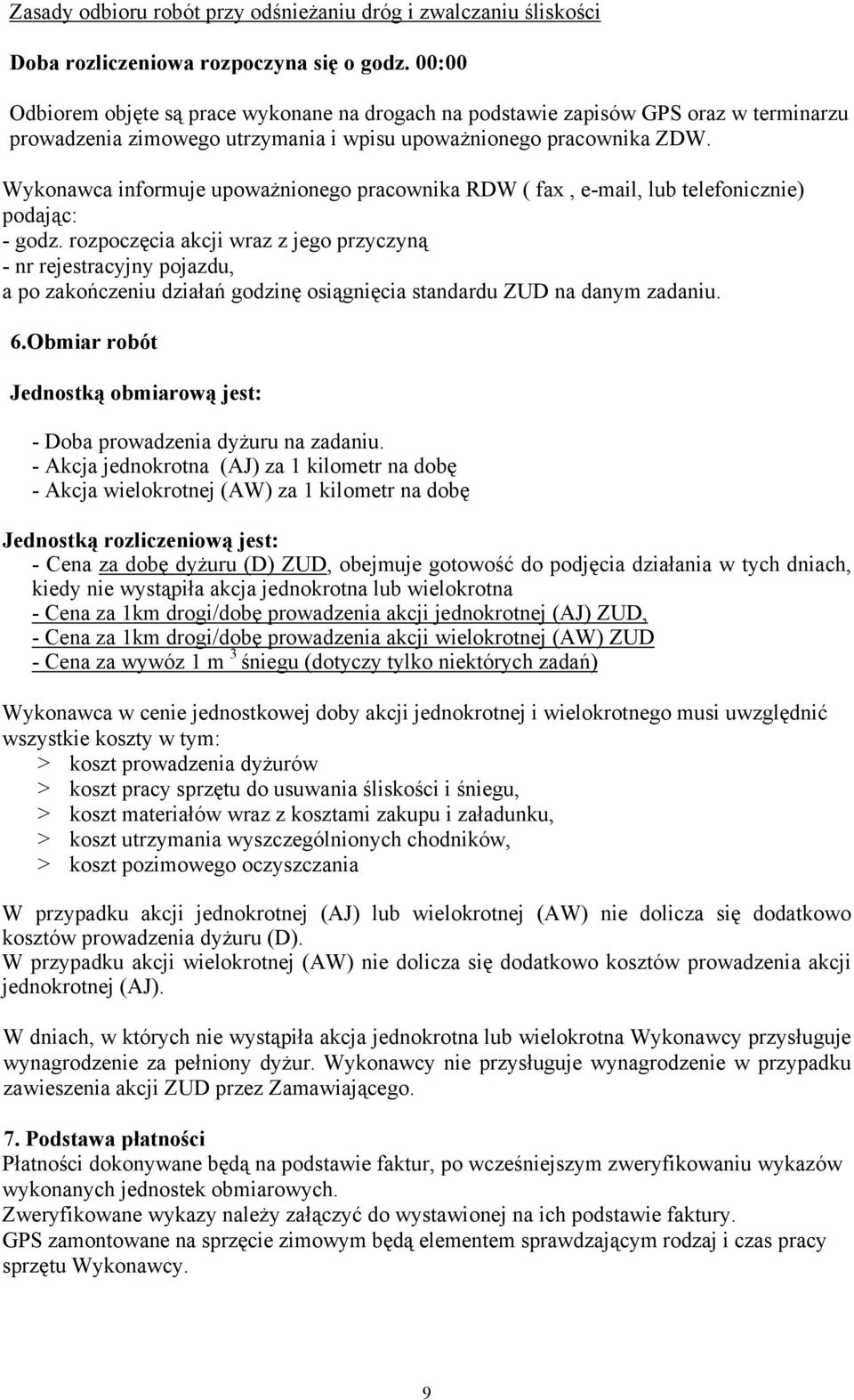 Zasady odbioru robót przy odśnieżaniu dróg i zwalczaniu śliskości

Doba rozliczeniowa rozpoczyna się o godz. 00:00

Odbiorem objęte są prace wykonane na drogach na podstawie zapisów GPS oraz w terminarzu prowadzenia zimowego utrzymania i wpisu upoważnionego pracownika ZDW.

Wykonawca informuje upoważnionego pracownika RDW ( fax , e-mail, lub telefonicznie) podając:
- godz. rozpoczęcia akcji wraz z jego przyczyną
- nr rejestracyjny pojazdu,
a po zakończeniu działań godzinę osiągnięcia standardu ZUD na danym zadaniu.

6.Obmiar robót

Jednostką obmiarową jest:

- Doba prowadzenia dyżuru na zadaniu.
- Akcja jednokrotna (AJ) za 1 kilometr na dobę
- Akcja wielokrotnej (AW) za 1 kilometr na dobę

Jednostką rozliczeniową jest:
- Cena za dobę dyżuru (D) ZUD, obejmuje gotowość do podjęcia działania w tych dniach, kiedy nie wystąpiła akcja jednokrotna lub wielokrotna
- Cena za 1km drogi/dobę prowadzenia akcji jednokrotnej (AJ) ZUD,
- Cena za 1km drogi/dobę prowadzenia akcji wielokrotnej (AW) ZUD
- Cena za wywóz 1 m $^3$ śniegu (dotyczy tylko niektórych zadań)

Wykonawca w cenie jednostkowej doby akcji jednokrotnej i wielokrotnego musi uwzględnić wszystkie koszty w tym:
> koszt prowadzenia dyżurów
> koszt pracy sprzętu do usuwania śliskości i śniegu,
> koszt materiałów wraz z kosztami zakupu i załadunku,
> koszt utrzymania wyszczególnionych chodników,
> koszt pozimowego oczyszczania

W przypadku akcji jednokrotnej (AJ) lub wielokrotnej (AW) nie dolicza się dodatkowo kosztów prowadzenia dyżuru (D).
W przypadku akcji wielokrotnej (AW) nie dolicza się dodatkowo kosztów prowadzenia akcji jednokrotnej (AJ).

W dniach, w których nie wystąpiła akcja jednokrotna lub wielokrotna Wykonawcy przysługuje wynagrodzenie za pełniony dyżur. Wykonawcy nie przysługuje wynagrodzenie w przypadku zawieszenia akcji ZUD przez Zamawiającego.

7. Podstawa płatności
Płatności dokonywane będą na podstawie faktur, po wcześniejszym zweryfikowaniu wykazów wykonanych jednostek obmiarowych.
Zweryfikowane wykazy należy załączyć do wystawionej na ich podstawie faktury.
GPS zamontowane na sprzęcie zimowym będą elementem sprawdzającym rodzaj i czas pracy sprzętu Wykonawcy.

9